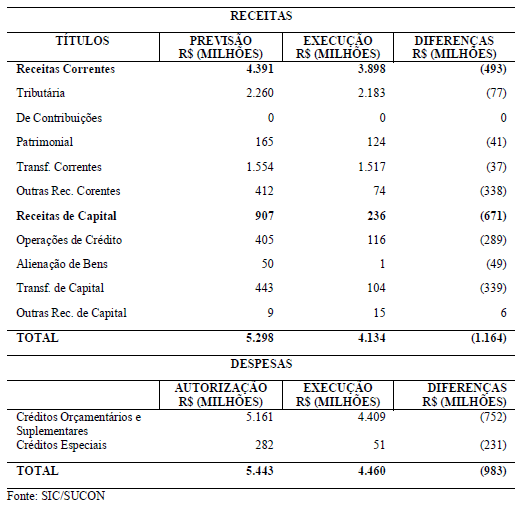 RECEITAS

| TÍTULOS | PREVISÃO R$ (MILHÕES) | EXECUÇÃO R$ (MILHÕES) | DIFERENÇAS R$ (MILHÕES) |
|---|---|---|---|
| **Receitas Correntes** | **4.391** | **3.898** | **(493)** |
| Tributária | 2.260 | 2.183 | (77) |
| De Contribuições | 0 | 0 | 0 |
| Patrimonial | 165 | 124 | (41) |
| Transf. Correntes | 1.554 | 1.517 | (37) |
| Outras Rec. Corentes | 412 | 74 | (338) |
| **Receitas de Capital** | **907** | **236** | **(671)** |
| Operações de Crédito | 405 | 116 | (289) |
| Alienação de Bens | 50 | 1 | (49) |
| Transf. de Capital | 443 | 104 | (339) |
| Outras Rec. de Capital | 9 | 15 | 6 |
| **TOTAL** | **5.298** | **4.134** | **(1.164)** |

DESPESAS

| | AUTORIZAÇÃO R$ (MILHÕES) | EXECUÇÃO R$ (MILHÕES) | DIFERENÇAS R$ (MILHÕES) |
|---|---|---|---|
| Créditos Orçamentários e Suplementares | 5.161 | 4.409 | (752) |
| Créditos Especiais | 282 | 51 | (231) |
| **TOTAL** | **5.443** | **4.460** | **(983)** |

Fonte: SIC/SUCON